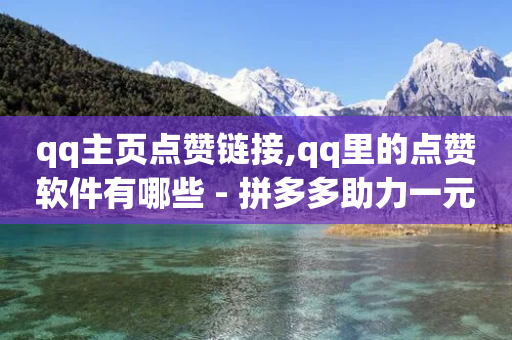 qq主页点赞链接,qq里的点赞软件有哪些 - 拼多多助力一元